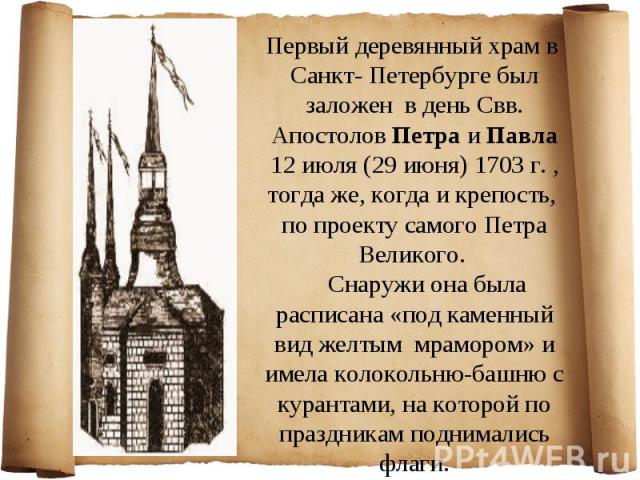 Первый деревянный храм в Санкт- Петербурге был заложен в день Свв. Апостолов Петра и Павла 12 июля (29 июня) 1703 г. , тогда же, когда и крепость, по проекту самого Петра Великого.

Снаружи она была расписана «под каменный вид желтым мрамором» и имела колокольню-башню с курантами, на которой по праздникам поднимались флаги.

PPt4WEB.ru